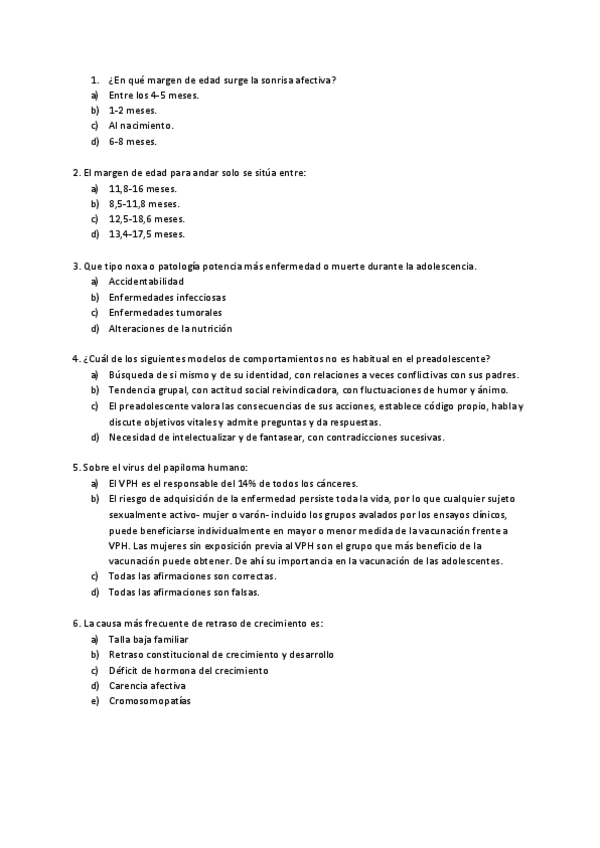 1. ¿En qué margen de edad surge la sonrisa afectiva?
a) Entre los 4-5 meses.
b) 1-2 meses.
c) Al nacimiento.
d) 6-8 meses.

2. El margen de edad para andar solo se sitúa entre:
a) 11,8-16 meses.
b) 8,5-11,8 meses.
c) 12,5-18,6 meses.
d) 13,4-17,5 meses.

3. Que tipo noxa o patología potencia más enfermedad o muerte durante la adolescencia.
a) Accidentabilidad
b) Enfermedades infecciosas
c) Enfermedades tumorales
d) Alteraciones de la nutrición

4. ¿Cuál de los siguientes modelos de comportamientos no es habitual en el preadolescente?
a) Búsqueda de si mismo y de su identidad, con relaciones a veces conflictivas con sus padres.
b) Tendencia grupal, con actitud social reivindicadora, con fluctuaciones de humor y ánimo.
c) El preadolescente valora las consecuencias de sus acciones, establece código propio, habla y discute objetivos vitales y admite preguntas y da respuestas.
d) Necesidad de intelectualizar y de fantasear, con contradicciones sucesivas.

5. Sobre el virus del papiloma humano:
a) El VPH es el responsable del 14% de todos los cánceres.
b) El riesgo de adquisición de la enfermedad persiste toda la vida, por lo que cualquier sujeto sexualmente activo- mujer o varón- incluido los grupos avalados por los ensayos clínicos, puede beneficiarse individualmente en mayor o menor medida de la vacunación frente a VPH. Las mujeres sin exposición previa al VPH son el grupo que más beneficio de la vacunación puede obtener. De ahí su importancia en la vacunación de las adolescentes.
c) Todas las afirmaciones son correctas.
d) Todas las afirmaciones son falsas.

6. La causa más frecuente de retraso de crecimiento es:
a) Talla baja familiar
b) Retraso constitucional de crecimiento y desarrollo
c) Déficit de hormona del crecimiento
d) Carencia afectiva
e) Cromosomopatías